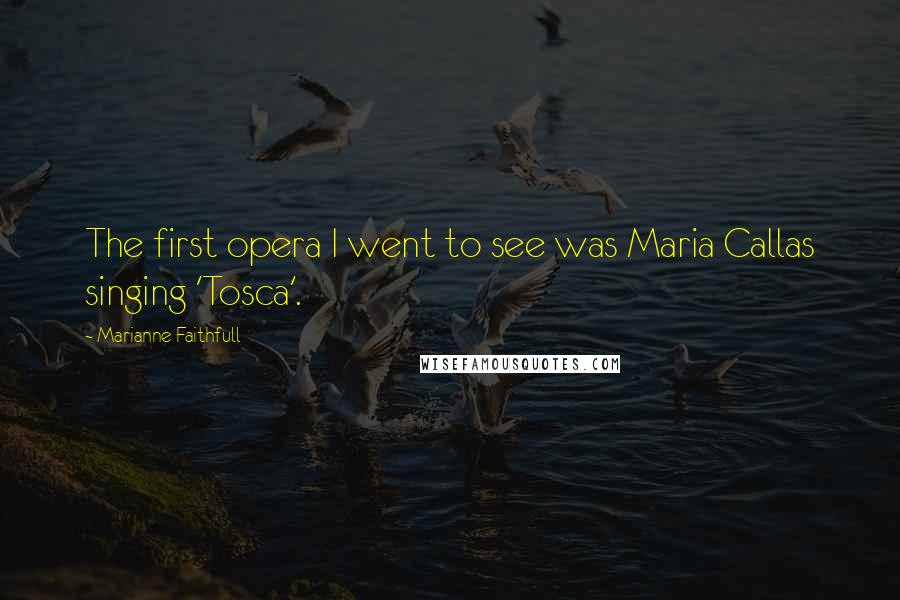 The first opera I went to see was Maria Callas singing 'Tosca'.

~ Marianne Faithfull

WISEFAMOUSQUOTES.COM